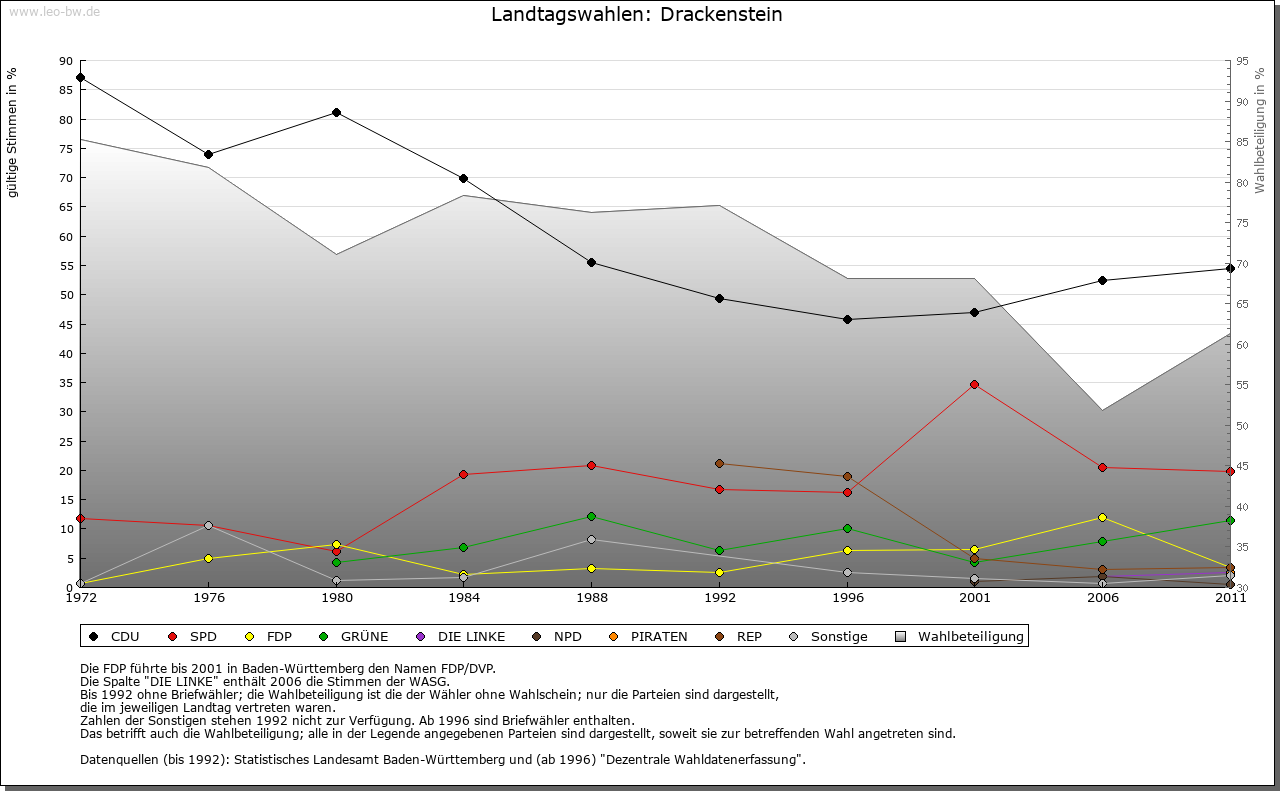 www.leo-bw.de

Landtagswahlen: Drackenstein

gültige Stimmen in %

90
85
80
75
70
65
60
55
50
45
40
35
30
25
20
15
10
5
0

Wahlbeteiligung in %

95
90
85
80
75
70
65
60
55
50
45
40
35
30

1972 1976 1980 1984 1988 1992 1996 2001 2006 2011

CDU SPD FDP GRÜNE DIE LINKE NPD PIRATEN REP Sonstige Wahlbeteiligung

Die FDP führte bis 2001 in Baden-Württemberg den Namen FDP/DVP.
Die Spalte "DIE LINKE" enthält 2006 die Stimmen der WASG.
Bis 1992 ohne Briefwähler; die Wahlbeteiligung ist die der Wähler ohne Wahlschein; nur die Parteien sind dargestellt, die im jeweiligen Landtag vertreten waren.
Zahlen der Sonstigen stehen 1992 nicht zur Verfügung. Ab 1996 sind Briefwähler enthalten.
Das betrifft auch die Wahlbeteiligung; alle in der Legende angegebenen Parteien sind dargestellt, soweit sie zur betreffenden Wahl angetreten sind.

Datenquellen (bis 1992): Statistisches Landesamt Baden-Württemberg und (ab 1996) "Dezentrale Wahldatenerfassung".